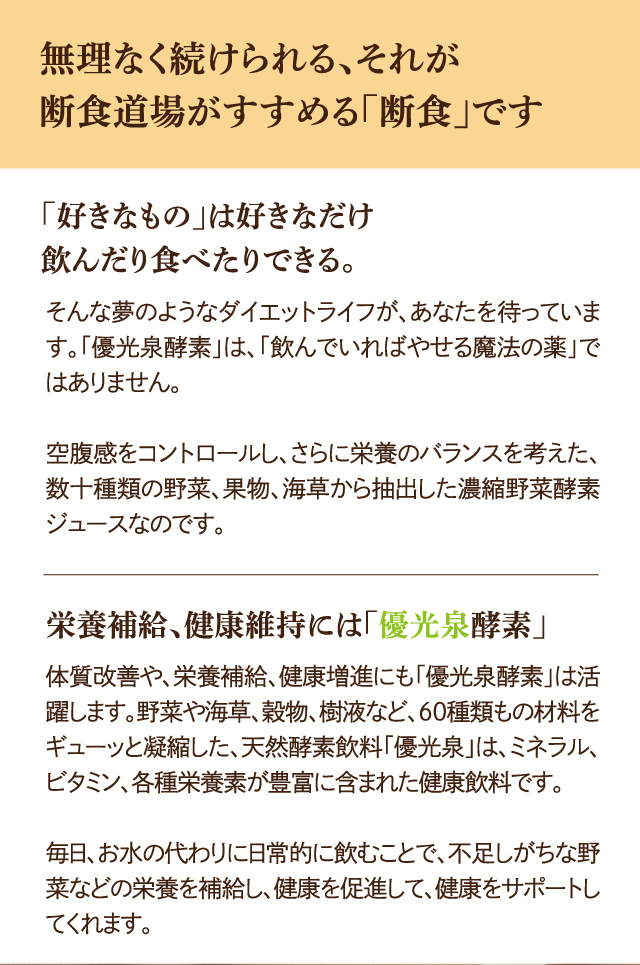 無理なく続けられる、それが
断食道場がすすめる「断食」です

「好きなもの」は好きなだけ
飲んだり食べたりできる。

そんな夢のようなダイエットライフが、あなたを待っています。「優光泉酵素」は、「飲んでいればやせる魔法の薬」ではありません。

空腹感をコントロールし、さらに栄養のバランスを考えた、数十種類の野菜、果物、海草から抽出した濃縮野菜酵素ジュースなのです。

栄養補給、健康維持には「優光泉酵素」

体質改善や、栄養補給、健康増進にも「優光泉酵素」は活躍します。野菜や海草、穀物、樹液など、60種類もの材料をギューッと凝縮した、天然酵素飲料「優光泉」は、ミネラル、ビタミン、各種栄養素が豊富に含まれた健康飲料です。

毎日、お水の代わりに日常的に飲むことで、不足しがちな野菜などの栄養を補給し、健康を促進して、健康をサポートしてくれます。